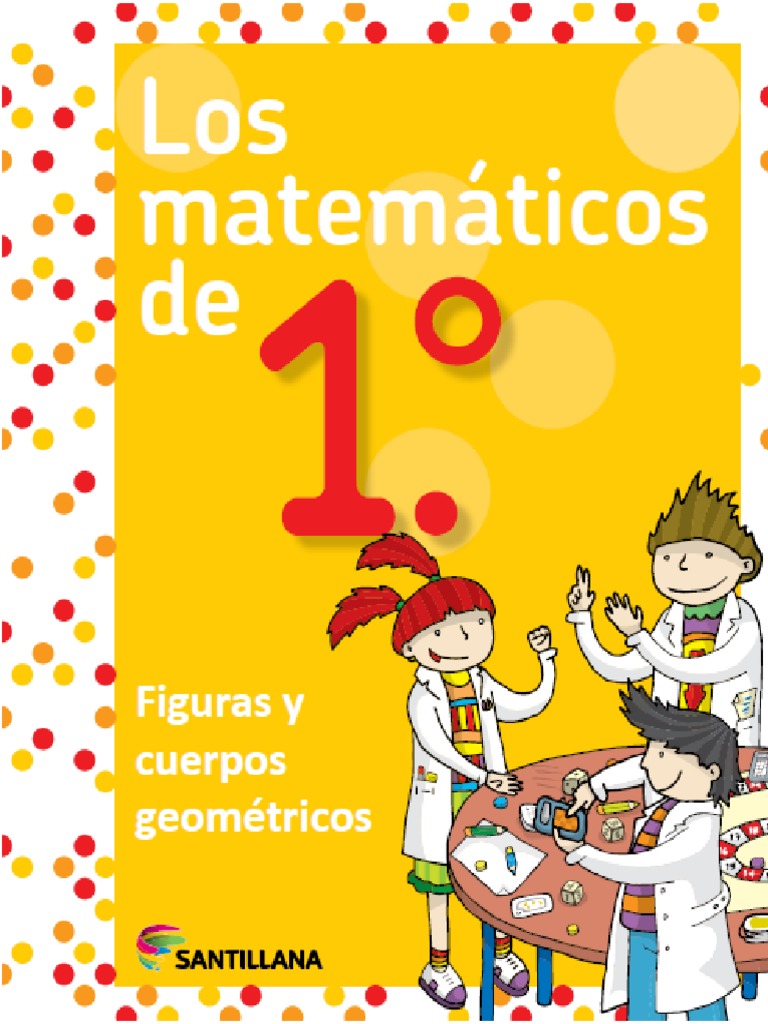 Los matemáticos de 1.°

Figuras y cuerpos geométricos

SANTILLANA